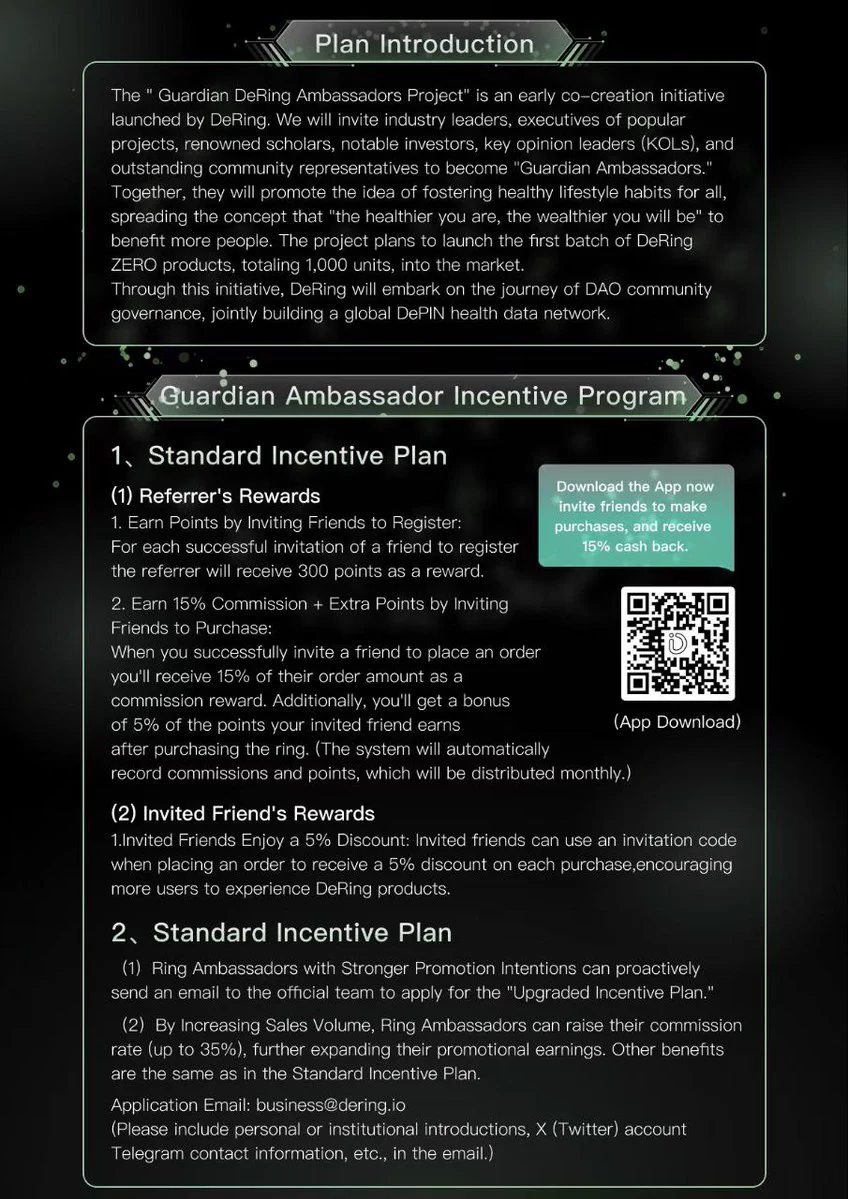 Plan Introduction

The " Guardian DeRing Ambassadors Project" is an early co-creation initiative launched by DeRing. We will invite industry leaders, executives of popular projects, renowned scholars, notable investors, key opinion leaders (KOLs), and outstanding community representatives to become "Guardian Ambassadors." Together, they will promote the idea of fostering healthy lifestyle habits for all, spreading the concept that "the healthier you are, the wealthier you will be" to benefit more people. The project plans to launch the first batch of DeRing ZERO products, totaling 1,000 units, into the market.
Through this initiative, DeRing will embark on the journey of DAO community governance, jointly building a global DePIN health data network.

Guardian Ambassador Incentive Program

1、Standard Incentive Plan

(1) Referrer's Rewards

1. Earn Points by Inviting Friends to Register:
For each successful invitation of a friend to register the referrer will receive 300 points as a reward.

2. Earn 15% Commission + Extra Points by Inviting Friends to Purchase:
When you successfully invite a friend to place an order you'll receive 15% of their order amount as a commission reward. Additionally, you'll get a bonus of 5% of the points your invited friend earns after purchasing the ring. (The system will automatically record commissions and points, which will be distributed monthly.)

Download the App now invite friends to make purchases, and receive 15% cash back.

(App Download)

(2) Invited Friend's Rewards

1.Invited Friends Enjoy a 5% Discount: Invited friends can use an invitation code when placing an order to receive a 5% discount on each purchase,encouraging more users to experience DeRing products.

2、Standard Incentive Plan

(1) Ring Ambassadors with Stronger Promotion Intentions can proactively send an email to the official team to apply for the "Upgraded Incentive Plan."

(2) By Increasing Sales Volume, Ring Ambassadors can raise their commission rate (up to 35%), further expanding their promotional earnings. Other benefits are the same as in the Standard Incentive Plan.

Application Email: business@dering.io
(Please include personal or institutional introductions, X (Twitter) account Telegram contact information, etc., in the email.)